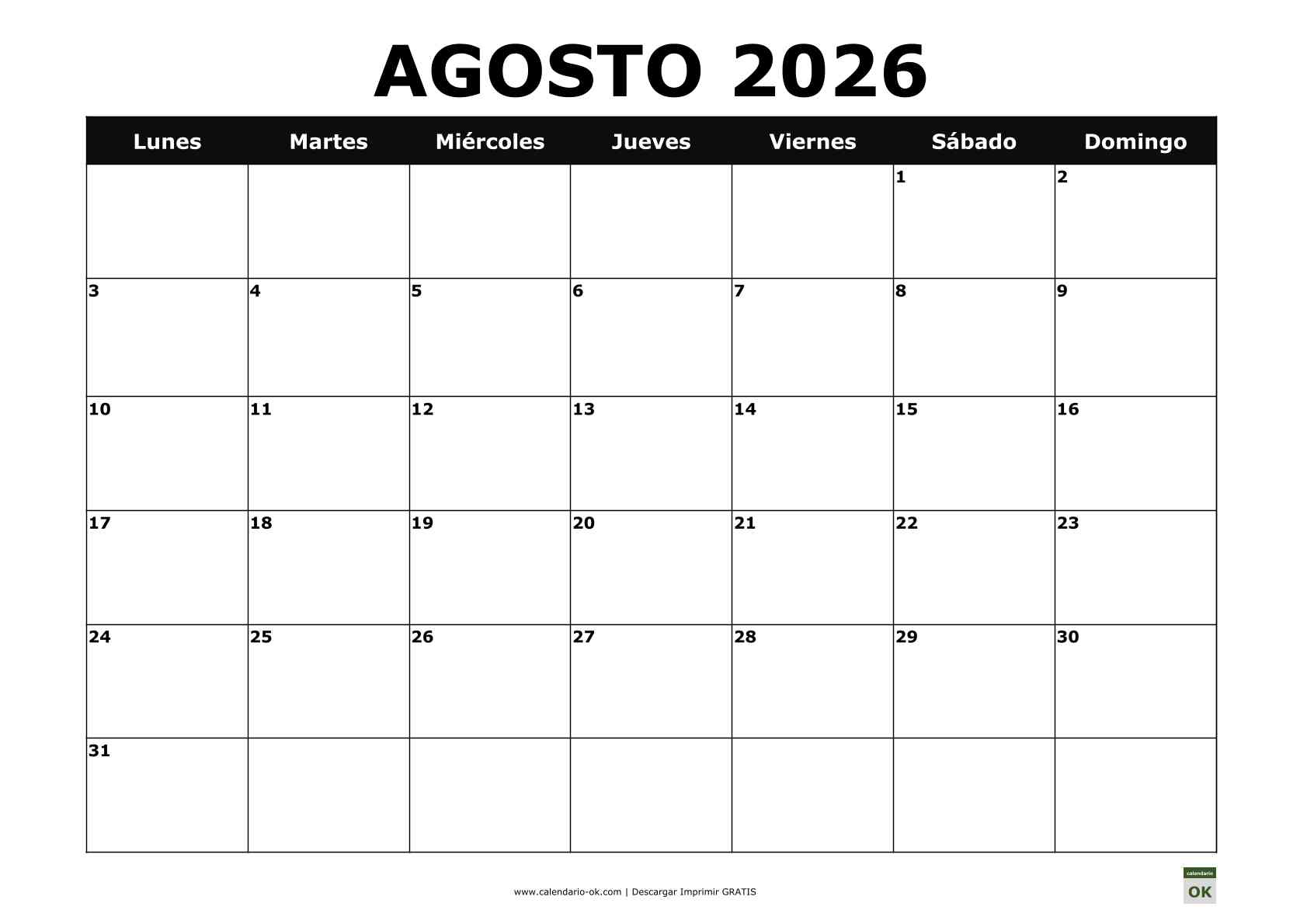 AGOSTO 2026

| Lunes | Martes | Miércoles | Jueves | Viernes | Sábado | Domingo |
|---|---|---|---|---|---|---|
| | | | | | 1 | 2 |
| 3 | 4 | 5 | 6 | 7 | 8 | 9 |
| 10 | 11 | 12 | 13 | 14 | 15 | 16 |
| 17 | 18 | 19 | 20 | 21 | 22 | 23 |
| 24 | 25 | 26 | 27 | 28 | 29 | 30 |
| 31 | | | | | | |

www.calendario-ok.com | Descargar Imprimir GRATIS

calendario
OK